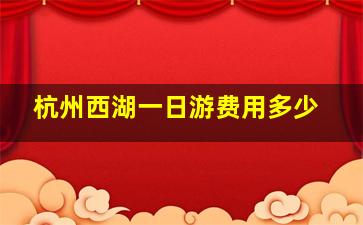 杭州西湖一日游费用多少